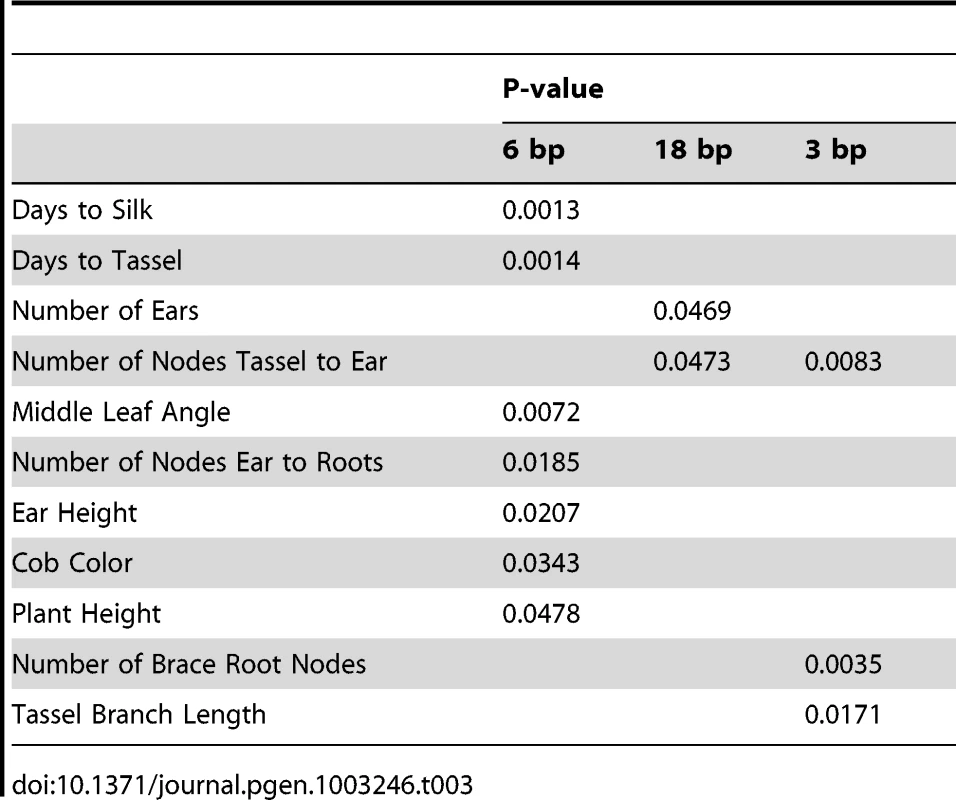 | | P-value | | |
|---|---|---|---|
| | 6 bp | 18 bp | 3 bp |
| Days to Silk | 0.0013 | | |
| Days to Tassel | 0.0014 | | |
| Number of Ears | | 0.0469 | |
| Number of Nodes Tassel to Ear | | 0.0473 | 0.0083 |
| Middle Leaf Angle | 0.0072 | | |
| Number of Nodes Ear to Roots | 0.0185 | | |
| Ear Height | 0.0207 | | |
| Cob Color | 0.0343 | | |
| Plant Height | 0.0478 | | |
| Number of Brace Root Nodes | | | 0.0035 |
| Tassel Branch Length | | | 0.0171 |

doi:10.1371/journal.pgen.1003246.t003